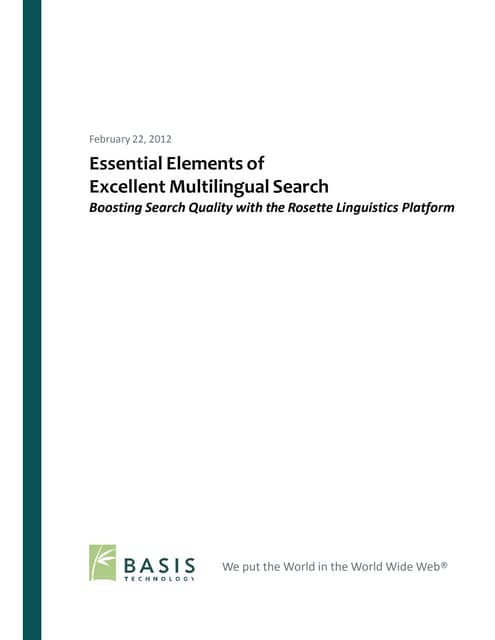 February 22, 2012

Essential Elements of
Excellent Multilingual Search

Boosting Search Quality with the Rosette Linguistics Platform

BASIS
TECHNOLOGY

We put the World in the World Wide Web®